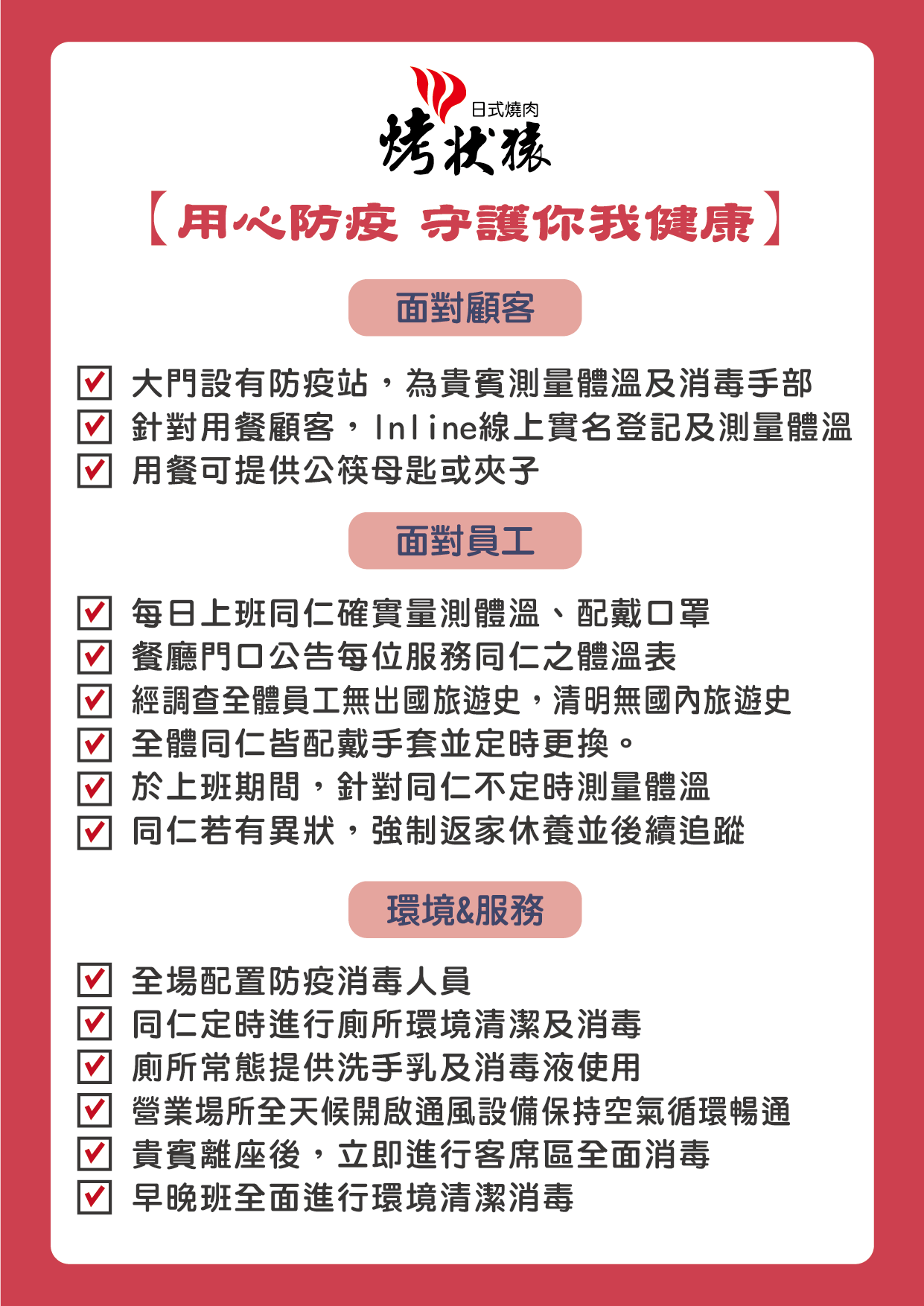 日式燒肉
烤狀猿

【用心防疫 守護你我健康】

面對顧客

☑ 大門設有防疫站，為貴賓測量體溫及消毒手部
☑ 針對用餐顧客，Inline線上實名登記及測量體溫
☑ 用餐可提供公筷母匙或夾子

面對員工

☑ 每日上班同仁確實量測體溫、配戴口罩
☑ 餐廳門口公告每位服務同仁之體溫表
☑ 經調查全體員工無出國旅遊史，清明無國內旅遊史
☑ 全體同仁皆配戴手套並定時更換。
☑ 於上班期間，針對同仁不定時測量體溫
☑ 同仁若有異狀，強制返家休養並後續追蹤

環境&服務

☑ 全場配置防疫消毒人員
☑ 同仁定時進行廁所環境清潔及消毒
☑ 廁所常態提供洗手乳及消毒液使用
☑ 營業場所全天候開啟通風設備保持空氣循環暢通
☑ 貴賓離座後，立即進行客席區全面消毒
☑ 早晚班全面進行環境清潔消毒